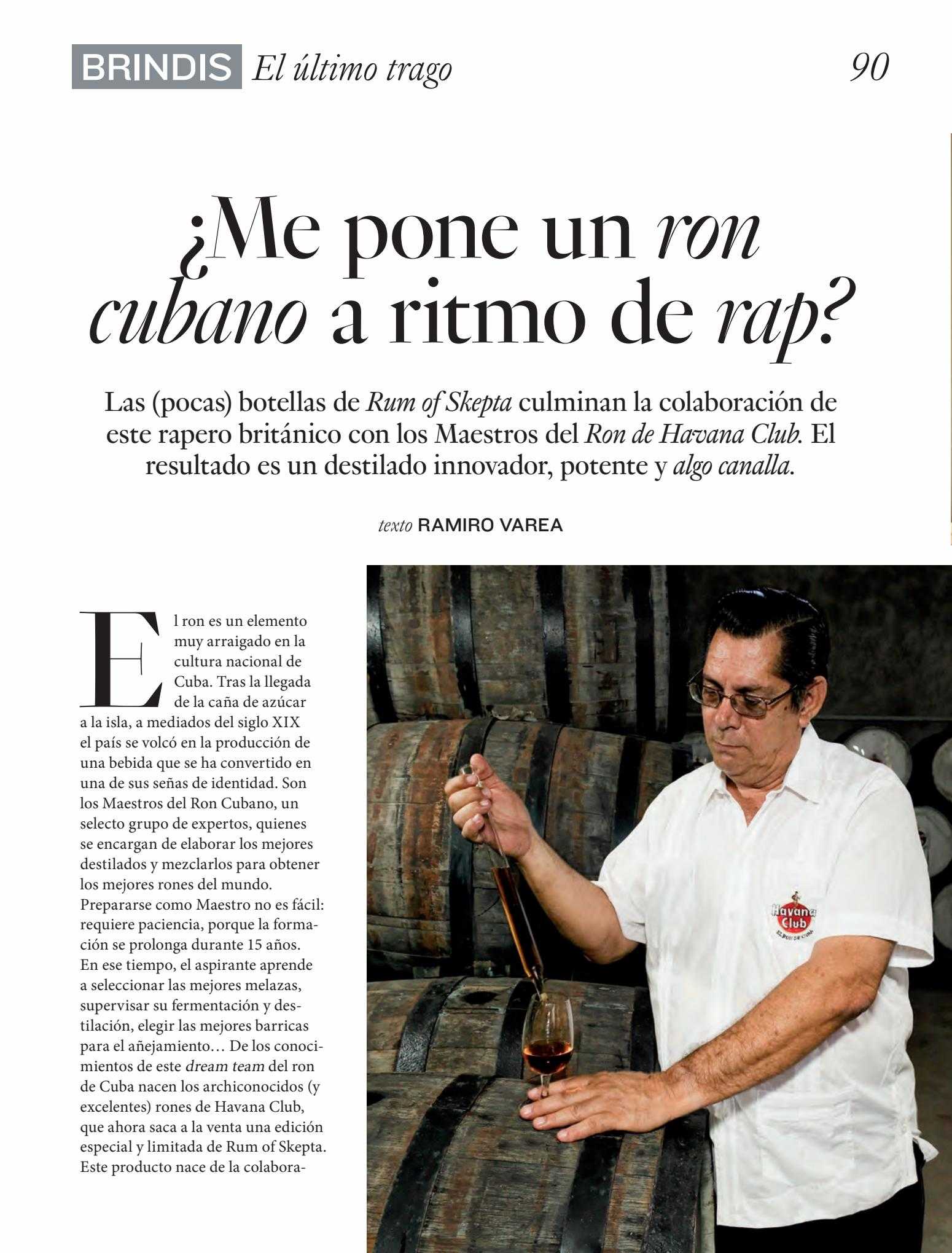 BRINDIS El último trago 90

¿Me pone un ron cubano a ritmo de rap?

Las (pocas) botellas de Rum of Skepta culminan la colaboración de este rapero británico con los Maestros del Ron de Havana Club. El resultado es un destilado innovador, potente y algo canalla.

texto RAMIRO VAREA

El ron es un elemento muy arraigado en la cultura nacional de Cuba. Tras la llegada de la caña de azúcar a la isla, a mediados del siglo XIX el país se volcó en la producción de una bebida que se ha convertido en una de sus señas de identidad. Son los Maestros del Ron Cubano, un selecto grupo de expertos, quienes se encargan de elaborar los mejores destilados y mezclarlos para obtener los mejores rones del mundo. Prepararse como Maestro no es fácil: requiere paciencia, porque la formación se prolonga durante 15 años. En ese tiempo, el aspirante aprende a seleccionar las mejores melazas, supervisar su fermentación y destilación, elegir las mejores barricas para el añejamiento… De los conocimientos de este dream team del ron de Cuba nacen los archiconocidos (y excelentes) rones de Havana Club, que ahora saca a la venta una edición especial y limitada de Rum of Skepta. Este producto nace de la colabora-

Havana Club